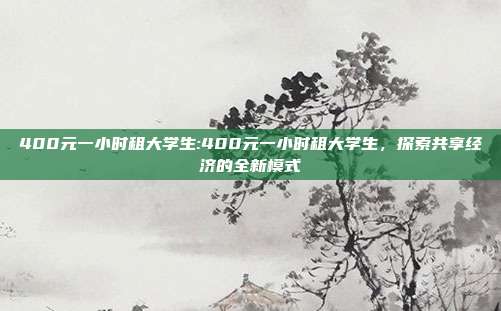 400元一小时租大学生:400元一小时租大学生，探索共享经济的全新模式